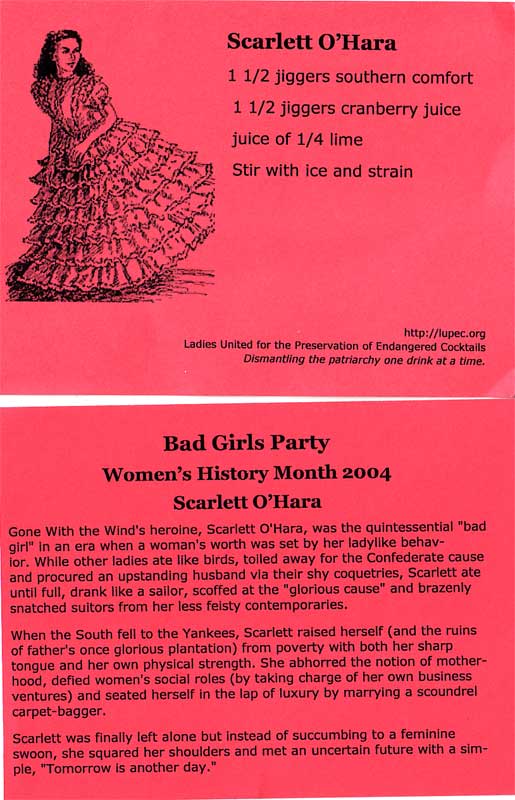 Scarlett O'Hara

1 1/2 jiggers southern comfort

1 1/2 jiggers cranberry juice

juice of 1/4 lime

Stir with ice and strain

http://lupec.org
Ladies United for the Preservation of Endangered Cocktails
Dismantling the patriarchy one drink at a time.

Bad Girls Party

Women's History Month 2004

Scarlett O'Hara

Gone With the Wind's heroine, Scarlett O'Hara, was the quintessential "bad girl" in an era when a woman's worth was set by her ladylike behavior. While other ladies ate like birds, toiled away for the Confederate cause and procured an upstanding husband via their shy coquetries, Scarlett ate until full, drank like a sailor, scoffed at the "glorious cause" and brazenly snatched suitors from her less feisty contemporaries.

When the South fell to the Yankees, Scarlett raised herself (and the ruins of father's once glorious plantation) from poverty with both her sharp tongue and her own physical strength. She abhorred the notion of motherhood, defied women's social roles (by taking charge of her own business ventures) and seated herself in the lap of luxury by marrying a scoundrel carpet-bagger.

Scarlett was finally left alone but instead of succumbing to a feminine swoon, she squared her shoulders and met an uncertain future with a simple, "Tomorrow is another day."